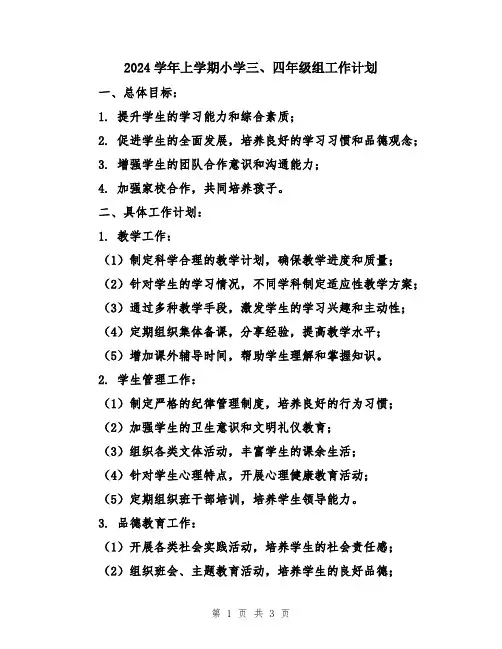 2024 学年上学期小学三、四年级组工作计划

一、总体目标：

1. 提升学生的学习能力和综合素质；

2. 促进学生的全面发展，培养良好的学习习惯和品德观念；

3. 增强学生的团队合作意识和沟通能力；

4. 加强家校合作，共同培养孩子。

二、具体工作计划：

1. 教学工作：

（1）制定科学合理的教学计划，确保教学进度和质量；

（2）针对学生的学习情况，不同学科制定适应性教学方案；

（3）通过多种教学手段，激发学生的学习兴趣和主动性；

（4）定期组织集体备课，分享经验，提高教学水平；

（5）增加课外辅导时间，帮助学生理解和掌握知识。

2. 学生管理工作：

（1）制定严格的纪律管理制度，培养良好的行为习惯；

（2）加强学生的卫生意识和文明礼仪教育；

（3）组织各类文体活动，丰富学生的课余生活；

（4）针对学生心理特点，开展心理健康教育活动；

（5）定期组织班干部培训，培养学生领导能力。

3. 品德教育工作：

（1）开展各类社会实践活动，培养学生的社会责任感；

（2）组织班会、主题教育活动，培养学生的良好品德；

第 1 页 共 3 页